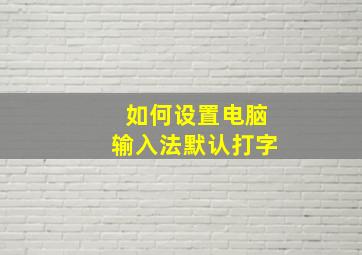 如何设置电脑
输入法默认打字